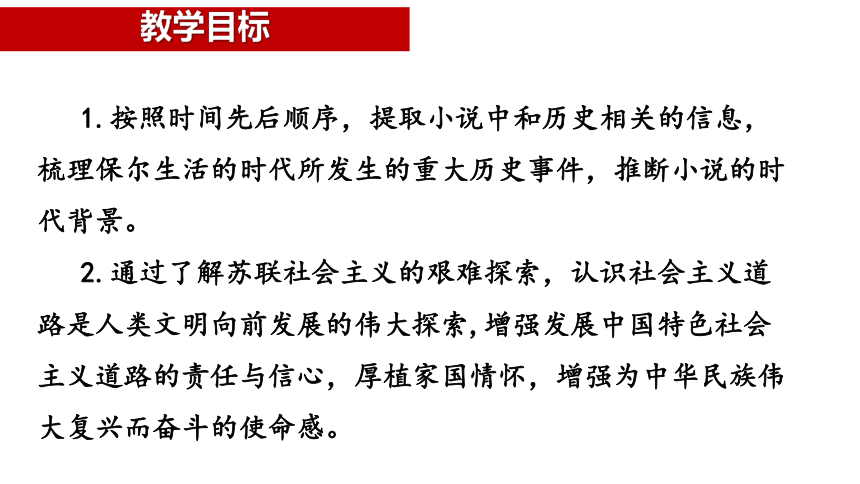 教学目标

1. 按照时间先后顺序，提取小说中和历史相关的信息，梳理保尔生活的时代所发生的重大历史事件，推断小说的时代背景。

2. 通过了解苏联社会主义的艰难探索，认识社会主义道路是人类文明向前发展的伟大探索，增强发展中国特色社会主义道路的责任与信心，厚植家国情怀，增强为中华民族伟大复兴而奋斗的使命感。